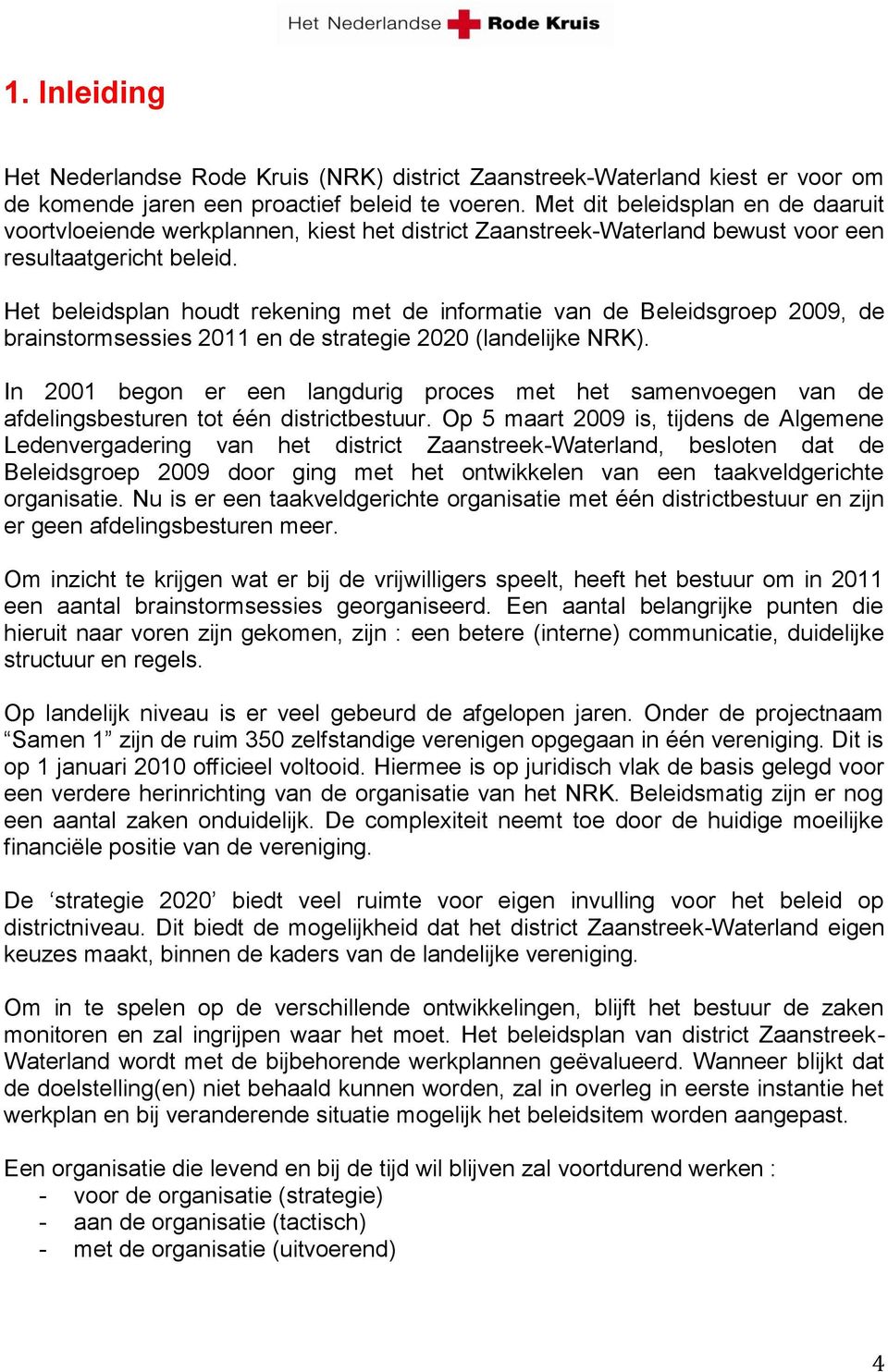 Het Nederlandse Rode Kruis

1. Inleiding

Het Nederlandse Rode Kruis (NRK) district Zaanstreek-Waterland kiest er voor om de komende jaren een proactief beleid te voeren. Met dit beleidsplan en de daaruit voortvloeiende werkplannen, kiest het district Zaanstreek-Waterland bewust voor een resultaatgericht beleid.

Het beleidsplan houdt rekening met de informatie van de Beleidsgroep 2009, de brainstormsessies 2011 en de strategie 2020 (landelijke NRK).

In 2001 begon er een langdurig proces met het samenvoegen van de afdelingsbesturen tot één districtbestuur. Op 5 maart 2009 is, tijdens de Algemene Ledenvergadering van het district Zaanstreek-Waterland, besloten dat de Beleidsgroep 2009 door ging met het ontwikkelen van een taakveldgerichte organisatie. Nu is er een taakveldgerichte organisatie met één districtbestuur en zijn er geen afdelingsbesturen meer.

Om inzicht te krijgen wat er bij de vrijwilligers speelt, heeft het bestuur om in 2011 een aantal brainstormsessies georganiseerd. Een aantal belangrijke punten die hieruit naar voren zijn gekomen, zijn : een betere (interne) communicatie, duidelijke structuur en regels.

Op landelijk niveau is er veel gebeurd de afgelopen jaren. Onder de projectnaam “Samen 1” zijn de ruim 350 zelfstandige verenigen opgegaan in één vereniging. Dit is op 1 januari 2010 officieel voltooid. Hiermee is op juridisch vlak de basis gelegd voor een verdere herinrichting van de organisatie van het NRK. Beleidsmatig zijn er nog een aantal zaken onduidelijk. De complexiteit neemt toe door de huidige moeilijke financiële positie van de vereniging.

De ‘strategie 2020’ biedt veel ruimte voor eigen invulling voor het beleid op districtniveau. Dit biedt de mogelijkheid dat het district Zaanstreek-Waterland eigen keuzes maakt, binnen de kaders van de landelijke vereniging.

Om in te spelen op de verschillende ontwikkelingen, blijft het bestuur de zaken monitoren en zal ingrijpen waar het moet. Het beleidsplan van district Zaanstreek-Waterland wordt met de bijbehorende werkplannen geëvalueerd. Wanneer blijkt dat de doelstelling(en) niet behaald kunnen worden, zal in overleg in eerste instantie het werkplan en bij veranderende situatie mogelijk het beleidsitem worden aangepast.

Een organisatie die levend en bij de tijd wil blijven zal voortdurend werken :
- voor de organisatie (strategie)
- aan de organisatie (tactisch)
- met de organisatie (uitvoerend)

4